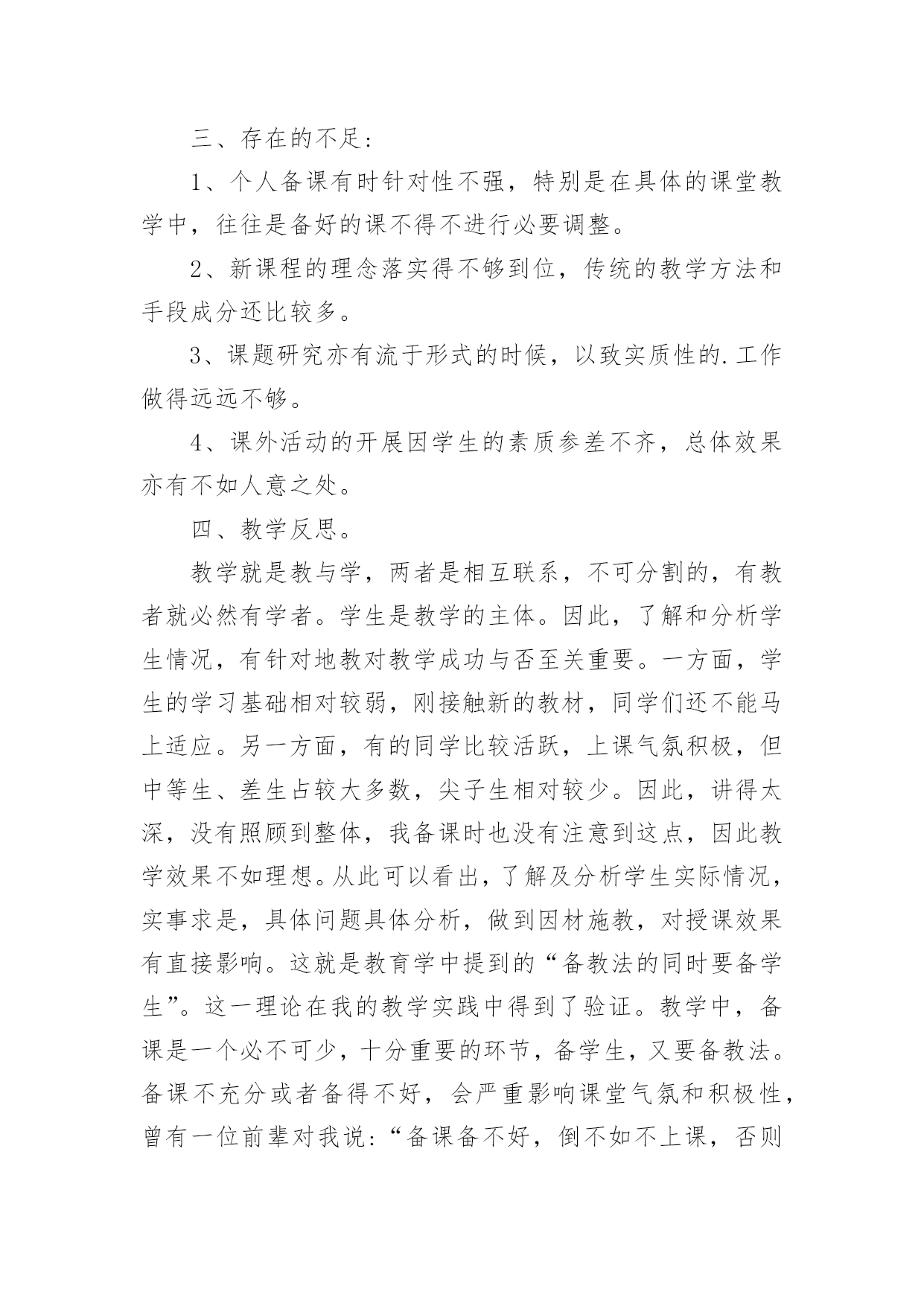 三、存在的不足：

1、个人备课有时针对性不强，特别是在具体的课堂教学中，往往是备好的课不得不进行必要调整。

2、新课程的理念落实得不够到位，传统的教学方法和手段成分还比较多。

3、课题研究亦有流于形式的时候，以致实质性的.工作做得远远不够。

4、课外活动的开展因学生的素质参差不齐，总体效果亦有不如人意之处。

四、教学反思。

教学就是教与学，两者是相互联系，不可分割的，有教者就必然有学者。学生是教学的主体。因此，了解和分析学生情况，有针对地教对教学成功与否至关重要。一方面，学生的学习基础相对较弱，刚接触新的教材，同学们还不能马上适应。另一方面，有的同学比较活跃，上课气氛积极，但中等生、差生占较大多数，尖子生相对较少。因此，讲得太深，没有照顾到整体，我备课时也没有注意到这点，因此教学效果不如理想。从此可以看出，了解及分析学生实际情况，实事求是，具体问题具体分析，做到因材施教，对授课效果有直接影响。这就是教育学中提到的“备教法的同时要备学生”。这一理论在我的教学实践中得到了验证。教学中，备课是一个必不可少，十分重要的环节，备学生，又要备教法。备课不充分或者备得不好，会严重影响课堂气氛和积极性，曾有一位前辈对我说：“备课备不好，倒不如不上课，否则